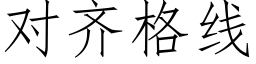 对齐格线